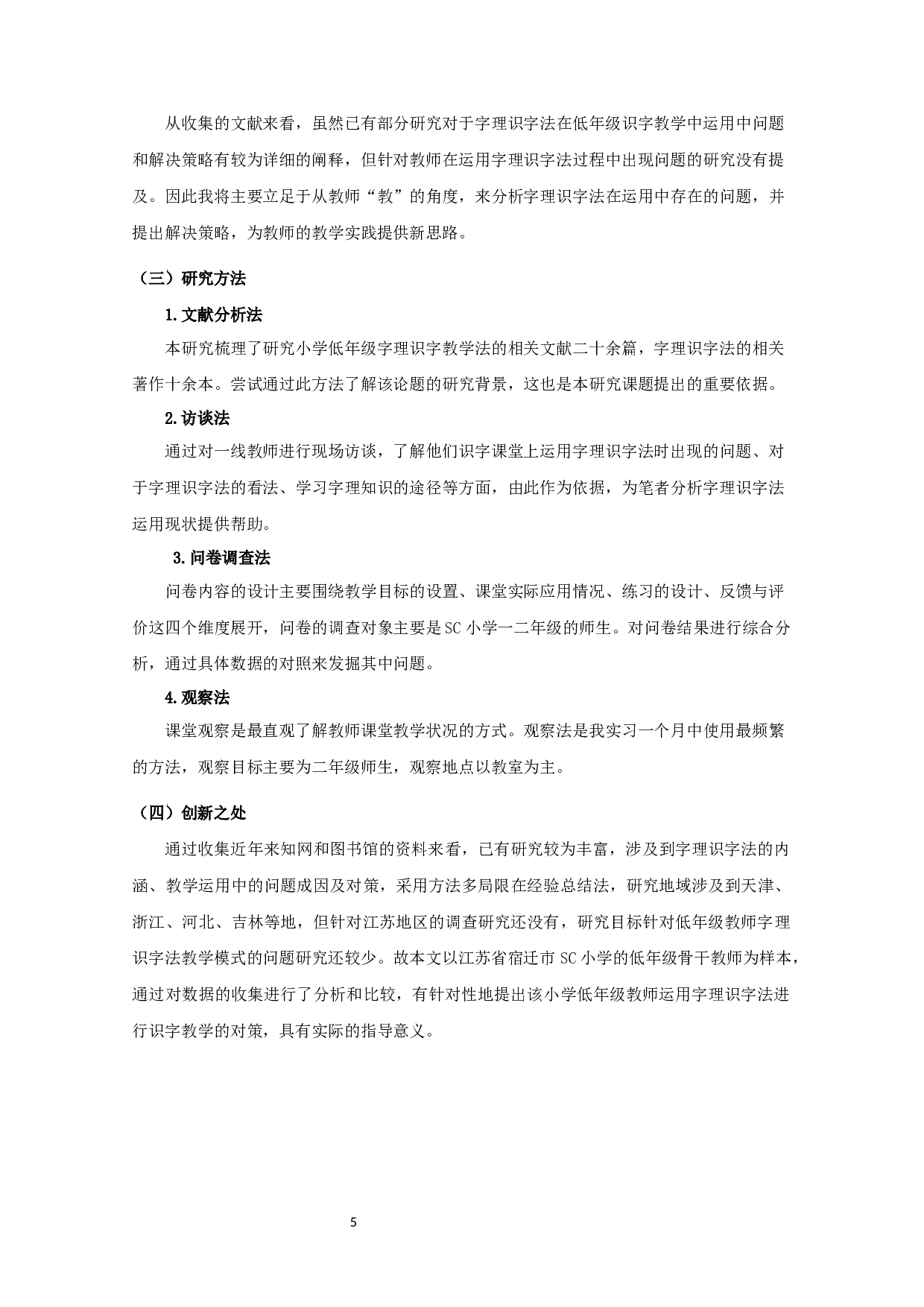 从收集的文献来看，虽然已有部分研究对于字理识字法在低年级识字教学中运用中问题和解决策略有较为详细的阐释，但针对教师在运用字理识字法过程中出现问题的研究没有提及。因此我将主要立足于从教师“教”的角度，来分析字理识字法在运用中存在的问题，并提出解决策略，为教师的教学实践提供新思路。

（三）研究方法

1.文献分析法

本研究梳理了研究小学低年级字理识字教学法的相关文献二十余篇，字理识字法的相关著作十余本。尝试通过此方法了解该论题的研究背景，这也是本研究课题提出的重要依据。

2.访谈法

通过对一线教师进行现场访谈，了解他们识字课堂上运用字理识字法时出现的问题、对于字理识字法的看法、学习字理知识的途径等方面，由此作为依据，为笔者分析字理识字法运用现状提供帮助。

3.问卷调查法

问卷内容的设计主要围绕教学目标的设置、课堂实际应用情况、练习的设计、反馈与评价这四个维度展开，问卷的调查对象主要是SC小学一二年级的师生。对问卷结果进行综合分析，通过具体数据的对照来发掘其中问题。

4.观察法

课堂观察是最直观了解教师课堂教学状况的方式。观察法是我实习一个月中使用最频繁的方法，观察目标主要为二年级师生，观察地点以教室为主。

（四）创新之处

通过收集近年来知网和图书馆的资料来看，已有研究较为丰富，涉及到字理识字法的内涵、教学运用中的问题成因及对策，采用方法多局限在经验总结法，研究地域涉及到天津、浙江、河北、吉林等地，但针对江苏地区的调查研究还没有，研究目标针对低年级教师字理识字法教学模式的问题研究还较少。故本文以江苏省宿迁市SC小学的低年级骨干教师为样本，通过对数据的收集进行了分析和比较，有针对性地提出该小学低年级教师运用字理识字法进行识字教学的对策，具有实际的指导意义。

5